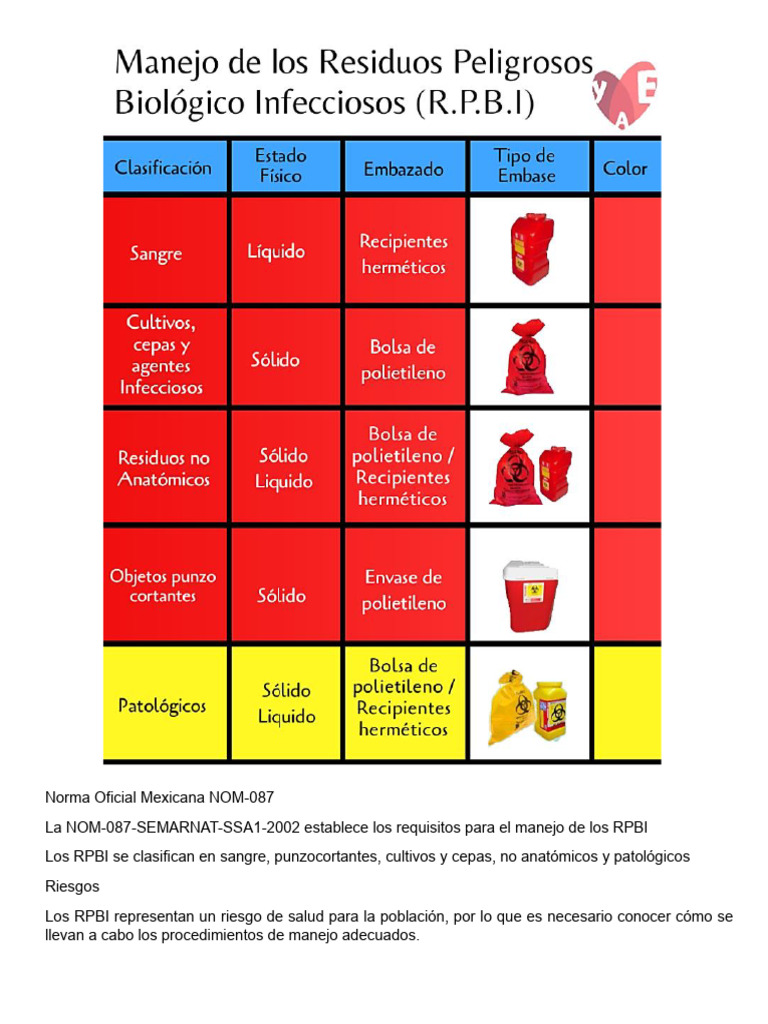 Manejo de los Residuos Peligrosos Biológico Infecciosos (R.P.B.I)

| Clasificación | Estado Físico | Embazado | Tipo de Embase | Color |
|---|---|---|---|---|
| Sangre | Líquido | Recipientes herméticos | | |
| Cultivos, cepas y agentes Infecciosos | Sólido | Bolsa de polietileno | | |
| Residuos no Anatómicos | Sólido Liquido | Bolsa de polietileno / Recipientes herméticos | | |
| Objetos punzo cortantes | Sólido | Envase de polietileno | | |
| Patológicos | Sólido Liquido | Bolsa de polietileno / Recipientes herméticos | | |

Norma Oficial Mexicana NOM-087

La NOM-087-SEMARNAT-SSA1-2002 establece los requisitos para el manejo de los RPBI

Los RPBI se clasifican en sangre, punzocortantes, cultivos y cepas, no anatómicos y patológicos

Riesgos

Los RPBI representan un riesgo de salud para la población, por lo que es necesario conocer cómo se llevan a cabo los procedimientos de manejo adecuados.